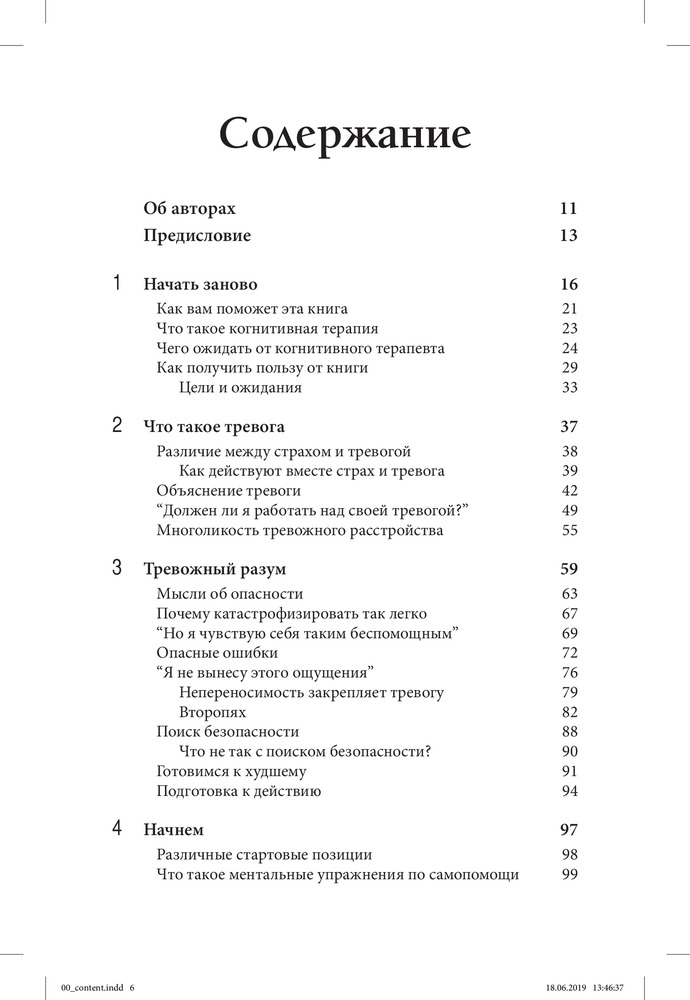 Содержание

Об авторах 11
Предисловие 13

1 Начать заново 16
Как вам поможет эта книга 21
Что такое когнитивная терапия 23
Чего ожидать от когнитивного терапевта 24
Как получить пользу от книги 29
Цели и ожидания 33

2 Что такое тревога 37
Различие между страхом и тревогой 38
Как действуют вместе страх и тревога 39
Объяснение тревоги 42
“Должен ли я работать над своей тревогой?” 49
Многоликость тревожного расстройства 55

3 Тревожный разум 59
Мысли об опасности 63
Почему катастрофизировать так легко 67
“Но я чувствую себя таким беспомощным” 69
Опасные ошибки 72
“Я не вынесу этого ощущения” 76
Непереносимость закрепляет тревогу 79
Второпях 82
Поиск безопасности 88
Что не так с поиском безопасности? 90
Готовимся к худшему 91
Подготовка к действию 94

4 Начнем 97
Различные стартовые позиции 98
Что такое ментальные упражнения по самопомощи 99

00_content.indd 6 18.06.2019 13:46:37